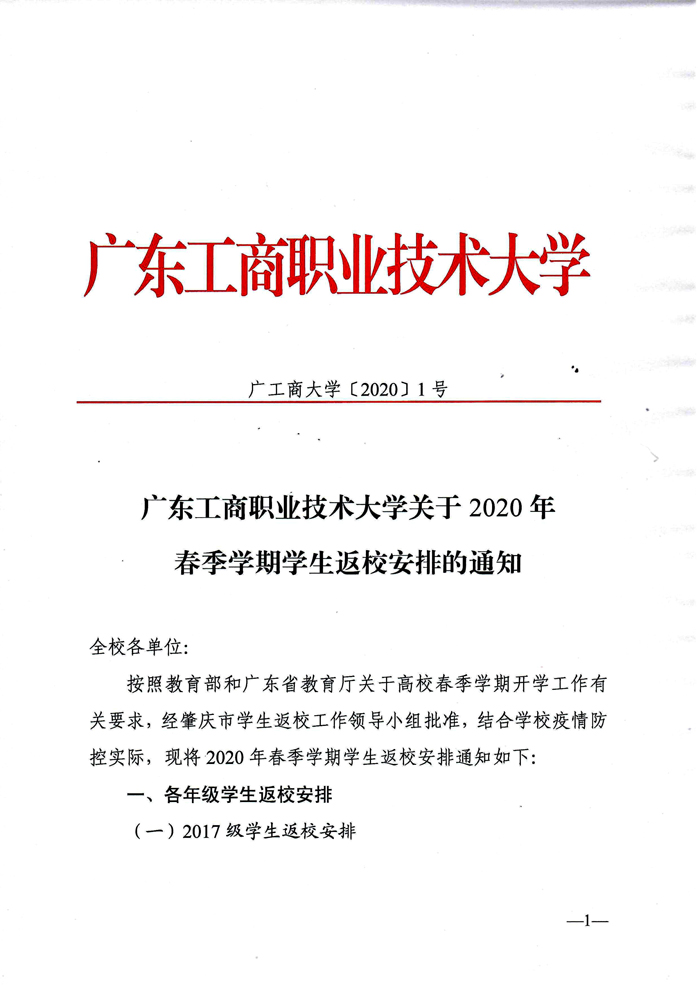 广东工商职业技术大学

广工商大学〔2020〕1号

广东工商职业技术大学关于2020年春季学期学生返校安排的通知

全校各单位:

按照教育部和广东省教育厅关于高校春季学期开学工作有关要求，经肇庆市学生返校工作领导小组批准，结合学校疫情防控实际，现将2020年春季学期学生返校安排通知如下:

一、各年级学生返校安排

（一）2017级学生返校安排

—1—